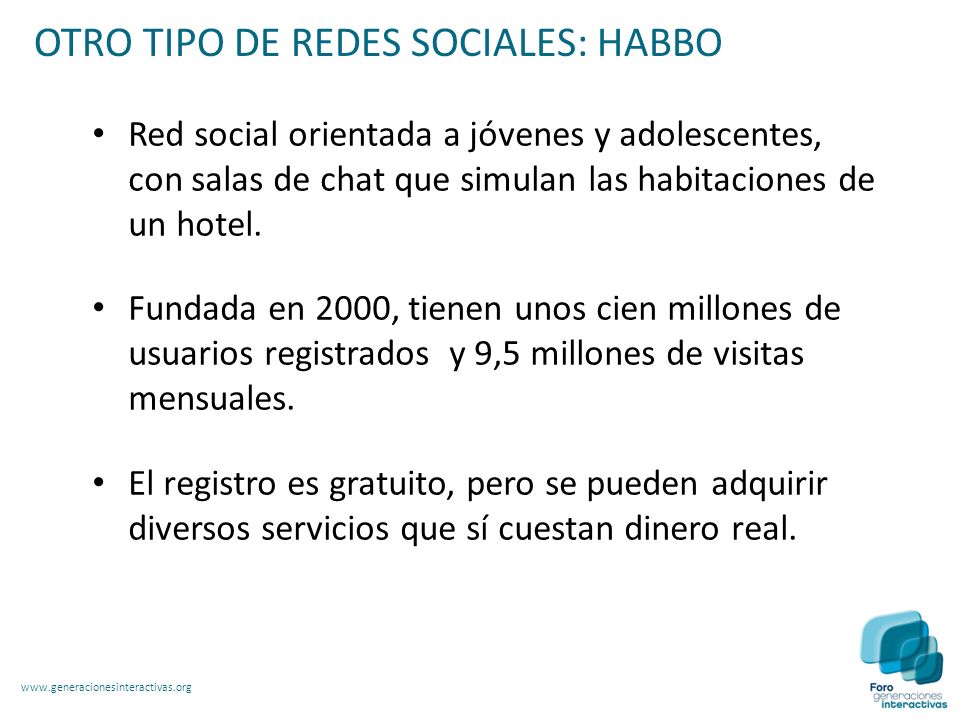 OTRO TIPO DE REDES SOCIALES: HABBO

• Red social orientada a jóvenes y adolescentes, con salas de chat que simulan las habitaciones de un hotel.

• Fundada en 2000, tienen unos cien millones de usuarios registrados y 9,5 millones de visitas mensuales.

• El registro es gratuito, pero se pueden adquirir diversos servicios que sí cuestan dinero real.

www.generacionesinteractivas.org

Foro generaciones interactivas